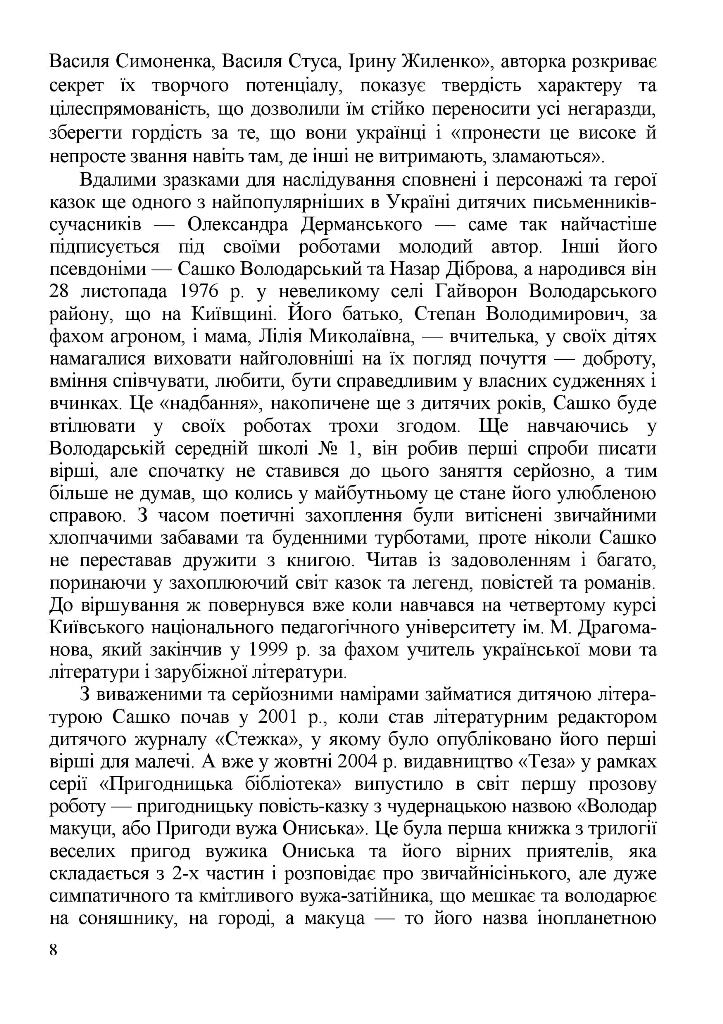 Василя Симоненка, Василя Стуса, Ірину Жиленко», авторка розкриває секрет їх творчого потенціалу, показує твердість характеру та цілеспрямованість, що дозволили їм стійко переносити усі негаразди, зберегти гордість за те, що вони українці і «пронести це високе й непросте звання навіть там, де інші не витримають, зламаються».

Вдалими зразками для наслідування сповнені і персонажі та герої казок ще одного з найпопулярніших в Україні дитячих письменників-сучасників — Олександра Дерманського — саме так найчастіше підписується під своїми роботами молодий автор. Інші його псевдоніми — Сашко Володарський та Назар Діброва, а народився він 28 листопада 1976 р. у невеликому селі Гайворон Володарського району, що на Київщині. Його батько, Степан Володимирович, за фахом агроном, і мама, Лілія Миколаївна, — вчителька, у своїх дітях намагалися виховати найголовніші на їх погляд почуття — доброту, вміння співчувати, любити, бути справедливим у власних судженнях і вчинках. Це «надбання», накопичене ще з дитячих років, Сашко буде втілювати у своїх роботах трохи згодом. Ще навчаючись у Володарській середній школі № 1, він робив перші спроби писати вірші, але спочатку не ставився до цього заняття серйозно, а тим більше не думав, що колись у майбутньому це стане його улюбленою справою. З часом поетичні захоплення були витіснені звичайними хлопчачими забавами та буденними турботами, проте ніколи Сашко не переставав дружити з книгою. Читав із задоволенням і багато, поринаючи у захоплюючий світ казок та легенд, повістей та романів. До віршування ж повернувся вже коли навчався на четвертому курсі Київського національного педагогічного університету ім. М. Драгоманова, який закінчив у 1999 р. за фахом учитель української мови та літератури і зарубіжної літератури.

З виваженими та серйозними намірами займатися дитячою літературою Сашко почав у 2001 р., коли став літературним редактором дитячого журналу «Стежка», у якому було опубліковано його перші вірші для малечі. А вже у жовтні 2004 р. видавництво «Теза» у рамках серії «Пригодницька бібліотека» випустило в світ першу прозову роботу — пригодницьку повість-казку з чудернацькою назвою «Володар макуци, або Пригоди вужа Ониська». Це була перша книжка з трилогії веселих пригод вужика Ониська та його вірних приятелів, яка складається з 2-х частин і розповідає про звичайнісінького, але дуже симпатичного та кмітливого вужа-затійника, що мешкає та володарює на соняшнику, на городі, а макуца — то його назва інопланетною

8